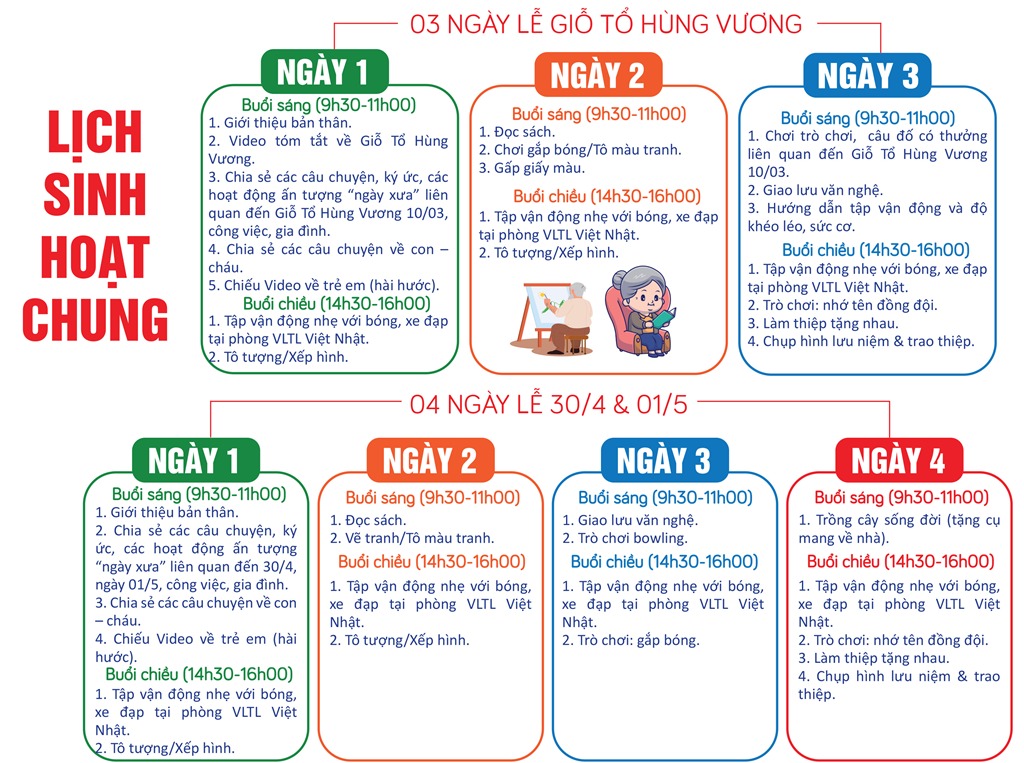 LỊCH SINH HOẠT CHUNG

03 NGÀY LỄ GIỖ TỔ HÙNG VƯƠNG

NGÀY 1
Buổi sáng (9h30-11h00)
1. Giới thiệu bản thân.
2. Video tóm tắt về Giỗ Tổ Hùng Vương.
3. Chia sẻ các câu chuyện, ký ức, các hoạt động ấn tượng "ngày xưa" liên quan đến Giỗ Tổ Hùng Vương 10/03, công việc, gia đình.
4. Chia sẻ các câu chuyện về con – cháu.
5. Chiếu Video về trẻ em (hài hước).
Buổi chiều (14h30-16h00)
1. Tập vận động nhẹ với bóng, xe đạp tại phòng VLTL Việt Nhật.
2. Tô tượng/Xếp hình.

NGÀY 2
Buổi sáng (9h30-11h00)
1. Đọc sách.
2. Chơi gắp bóng/Tô màu tranh.
3. Gấp giấy màu.
Buổi chiều (14h30-16h00)
1. Tập vận động nhẹ với bóng, xe đạp tại phòng VLTL Việt Nhật.
2. Tô tượng/Xếp hình.

NGÀY 3
Buổi sáng (9h30-11h00)
1. Chơi trò chơi, câu đố có thưởng liên quan đến Giỗ Tổ Hùng Vương 10/03.
2. Giao lưu văn nghệ.
3. Hướng dẫn tập vận động và độ khéo léo, sức cơ.
Buổi chiều (14h30-16h00)
1. Tập vận động nhẹ với bóng, xe đạp tại phòng VLTL Việt Nhật.
2. Trò chơi: nhớ tên đồng đội.
3. Làm thiệp tặng nhau.
4. Chụp hình lưu niệm & trao thiệp.

04 NGÀY LỄ 30/4 & 01/5

NGÀY 1
Buổi sáng (9h30-11h00)
1. Giới thiệu bản thân.
2. Chia sẻ các câu chuyện, ký ức, các hoạt động ấn tượng "ngày xưa" liên quan đến 30/4, ngày 01/5, công việc, gia đình.
3. Chia sẻ các câu chuyện về con – cháu.
4. Chiếu Video về trẻ em (hài hước).
Buổi chiều (14h30-16h00)
1. Tập vận động nhẹ với bóng, xe đạp tại phòng VLTL Việt Nhật.
2. Tô tượng/Xếp hình.

NGÀY 2
Buổi sáng (9h30-11h00)
1. Đọc sách.
2. Vẽ tranh/Tô màu tranh.
Buổi chiều (14h30-16h00)
1. Tập vận động nhẹ với bóng, xe đạp tại phòng VLTL Việt Nhật.
2. Tô tượng/Xếp hình.

NGÀY 3
Buổi sáng (9h30-11h00)
1. Giao lưu văn nghệ.
2. Trò chơi bowling.
Buổi chiều (14h30-16h00)
1. Tập vận động nhẹ với bóng, xe đạp tại phòng VLTL Việt Nhật.
2. Trò chơi: gắp bóng.

NGÀY 4
Buổi sáng (9h30-11h00)
1. Trồng cây sống đời (tặng cụ mang về nhà).
Buổi chiều (14h30-16h00)
1. Tập vận động nhẹ với bóng, xe đạp tại phòng VLTL Việt Nhật.
2. Trò chơi: nhớ tên đồng đội.
3. Làm thiệp tặng nhau.
4. Chụp hình lưu niệm & trao thiệp.